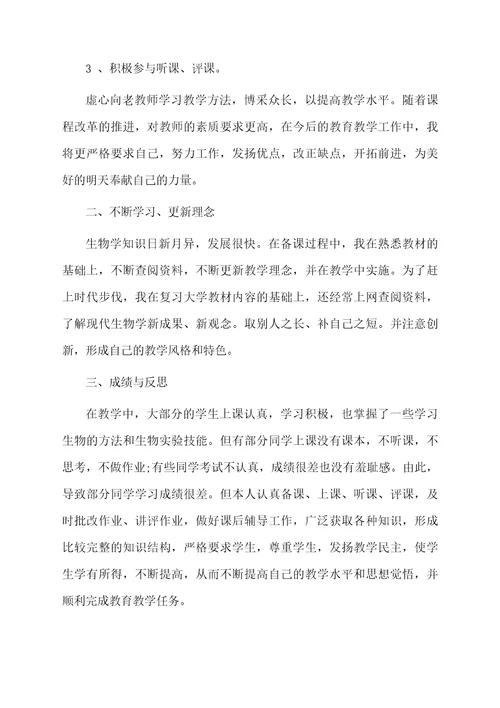 3 、积极参与听课、评课。

虚心向老教师学习教学方法，博采众长，以提高教学水平。随着课程改革的推进，对教师的素质要求更高，在今后的教育教学工作中，我将更严格要求自己，努力工作，发扬优点，改正缺点，开拓前进，为美好的明天奉献自己的力量。

二、不断学习、更新理念

生物学知识日新月异，发展很快。在备课过程中，我在熟悉教材的基础上，不断查阅资料，不断更新教学理念，并在教学中实施。为了赶上时代步伐，我在复习大学教材内容的基础上，还经常上网查阅资料，了解现代生物学新成果、新观念。取别人之长、补自己之短。并注意创新，形成自己的教学风格和特色。

三、成绩与反思

在教学中，大部分的学生上课认真，学习积极，也掌握了一些学习生物的方法和生物实验技能。但有部分同学上课没有课本，不听课，不思考，不做作业;有些同学考试不认真，成绩很差也没有羞耻感。由此，导致部分同学学习成绩很差。但本人认真备课、上课、听课、评课，及时批改作业、讲评作业，做好课后辅导工作，广泛获取各种知识，形成比较完整的知识结构，严格要求学生，尊重学生，发扬教学民主，使学生学有所得，不断提高，从而不断提高自己的教学水平和思想觉悟，并顺利完成教育教学任务。